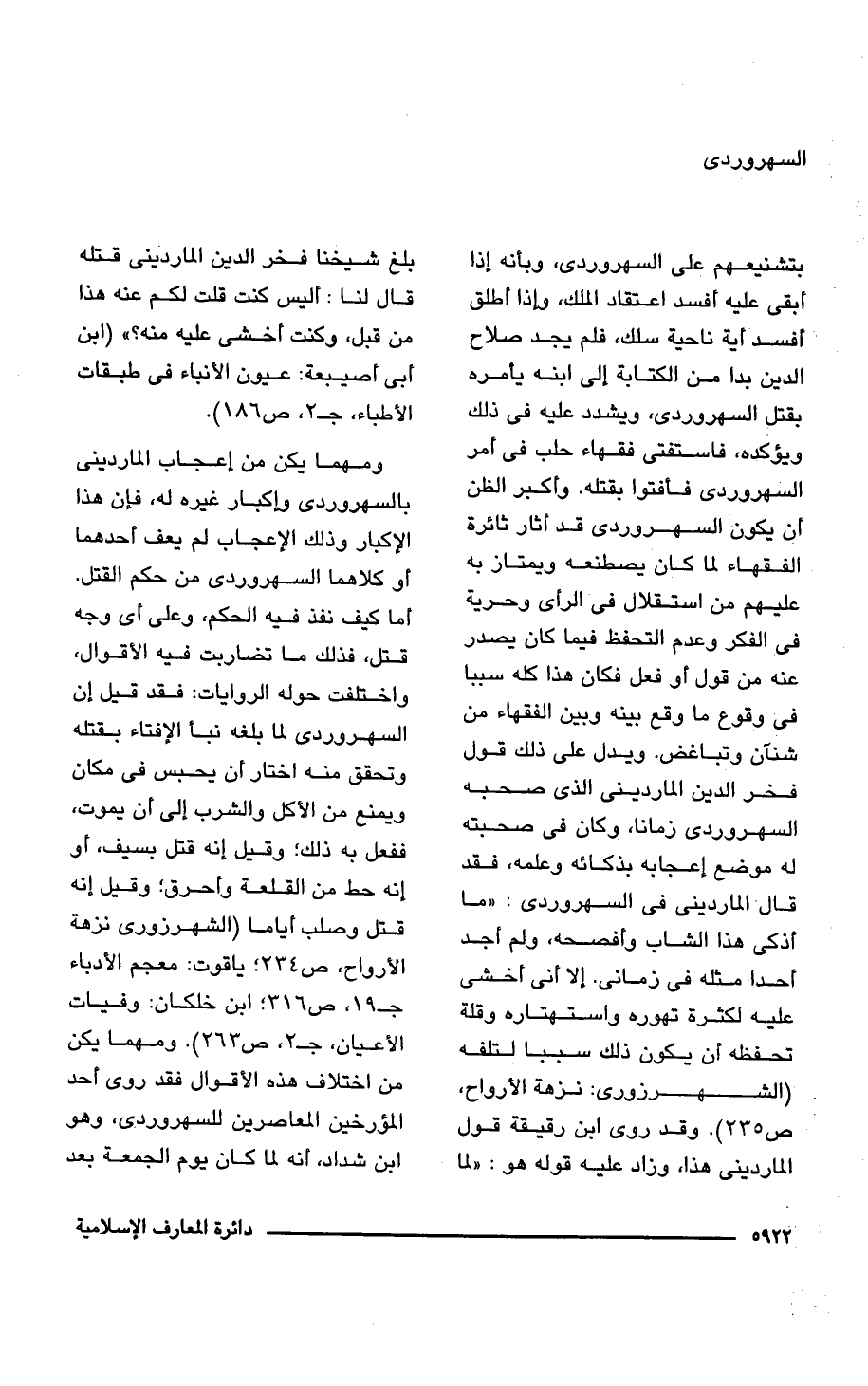 السهروردى

بتشنيعهم على السهروردى، وبأنه إذا أبقى عليه أفسد اعتقاد الملك، وإذا أطلق أفسد أية ناحية سلك، فلم يجد صلاح الدين بدا من الكتابة إلى ابنه يأمره بقتل السهروردى، ويشدد عليه فى ذلك ويؤكده، فاستفتى فقهاء حلب فى أمر السهروردى فأفتوا بقتله. وأكبر الظن أن يكون السهروردى قد أثار ثائرة الفقهاء لما كان يصطنعه ويمتاز به عليهم من استقلال فى الرأى وحرية فى الفكر وعدم التحفظ فيما كان يصدر عنه من قول أو فعل فكان هذا كله سببا فى وقوع ما وقع بينه وبين الفقهاء من شنآن وتباغض. ويدل على ذلك قول فخر الدين الماردينى الذى صحبه السهروردى زمانا، وكان فى صحبته له موضع إعجابه بذكائه وعلمه، فقد قال الماردينى فى السهروردى : «ما أذكى هذا الشاب وأفصحه، ولم أجد أحدا مثله فى زمانى. إلا أنى أخشى عليه لكثرة تهوره واستهتاره وقلة تحفظه أن يكون ذلك سببا لتلفه (الشهرزورى: نزهة الأرواح، ص٢٣٥). وقد روى ابن رقيقة قول الماردينى هذا، وزاد عليه قوله هو : «لما

بلغ شيخنا فخر الدين الماردينى قتله قال لنا : أليس كنت قلت لكم عنه هذا من قبل، وكنت أخشى عليه منه؟» (ابن أبى أصيبعة: عيون الأنباء فى طبقات الأطباء، جـ٢، ص١٨٦).

ومهما يكن من إعجاب الماردينى بالسهروردى وإكبار غيره له، فإن هذا الإكبار وذلك الإعجاب لم يعف أحدهما أو كلاهما السهروردى من حكم القتل. أما كيف نفذ فيه الحكم، وعلى أى وجه قتل، فذلك ما تضاربت فيه الأقوال، واختلفت حوله الروايات: فقد قيل إن السهروردى لما بلغه نبأ الإفتاء بقتله وتحقق منه اختار أن يحبس فى مكان ويمنع من الأكل والشرب إلى أن يموت، ففعل به ذلك؛ وقيل إنه قتل بسيف، أو إنه حط من القلعة وأحرق؛ وقيل إنه قتل وصلب أياما (الشهرزورى نزهة الأرواح، ص٢٣٤؛ ياقوت: معجم الأدباء جـ١٩، ص٣١٦؛ ابن خلكان: وفيات الأعيان، جـ٢، ص٢٦٣). ومهما يكن من اختلاف هذه الأقوال فقد روى أحد المؤرخين المعاصرين للسهروردى، وهو ابن شداد، أنه لما كان يوم الجمعة بعد

٥٩٢٢ دائرة المعارف الإسلامية